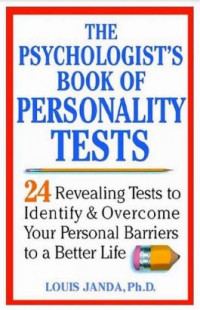 THE PSYCHOLOGIST'S BOOK OF PERSONALITY TESTS

24 Revealing Tests to Identify & Overcome Your Personal Barriers to a Better Life

LOUIS JANDA, Ph.D.